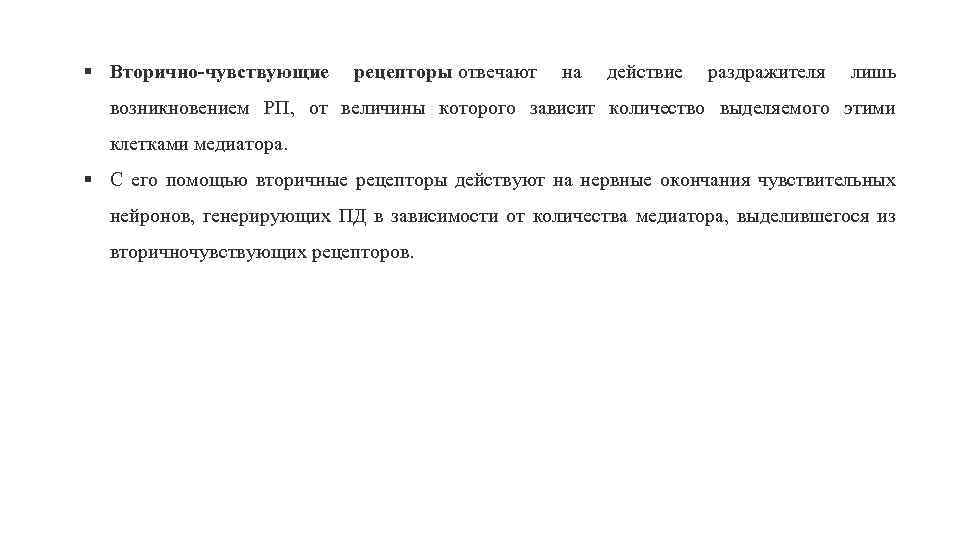 ▪ Вторично-чувствующие рецепторы отвечают на действие раздражителя лишь возникновением РП, от величины которого зависит количество выделяемого этими клетками медиатора.

▪ С его помощью вторичные рецепторы действуют на нервные окончания чувствительных нейронов, генерирующих ПД в зависимости от количества медиатора, выделившегося из вторичночувствующих рецепторов.